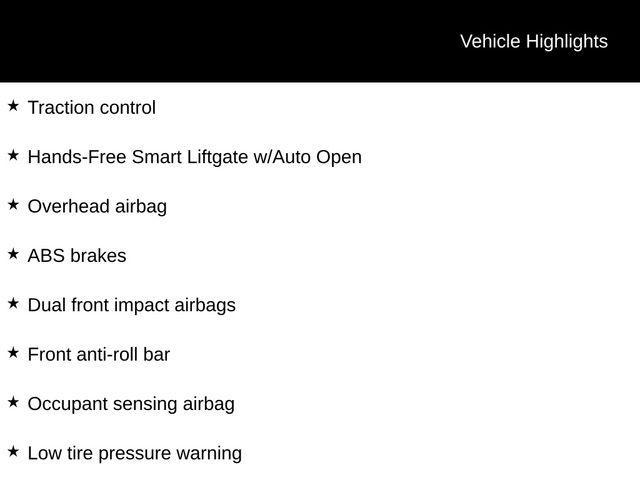 Vehicle Highlights

★ Traction control

★ Hands-Free Smart Liftgate w/Auto Open

★ Overhead airbag

★ ABS brakes

★ Dual front impact airbags

★ Front anti-roll bar

★ Occupant sensing airbag

★ Low tire pressure warning